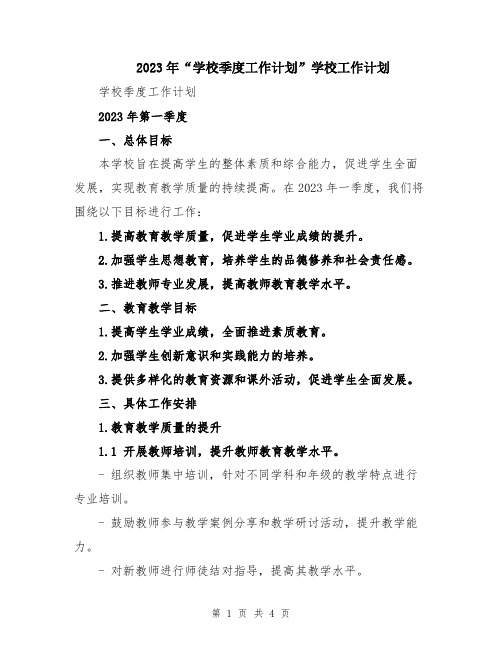 2023年“学校季度工作计划”学校工作计划

学校季度工作计划

2023年第一季度

一、总体目标

本学校旨在提高学生的整体素质和综合能力，促进学生全面发展，实现教育教学质量的持续提高。在2023年一季度，我们将围绕以下目标进行工作：

1.提高教育教学质量，促进学生学业成绩的提升。

2.加强学生思想教育，培养学生的品德修养和社会责任感。

3.推进教师专业发展，提高教师教育教学水平。

二、教育教学目标

1.提高学生学业成绩，全面推进素质教育。

2.加强学生创新意识和实践能力的培养。

3.提供多样化的教育资源和课外活动，促进学生全面发展。

三、具体工作安排

1.教育教学质量的提升

1.1 开展教师培训，提升教师教育教学水平。

- 组织教师集中培训，针对不同学科和年级的教学特点进行专业培训。

- 鼓励教师参与教学案例分享和教学研讨活动，提升教学能力。

- 对新教师进行师徒结对指导，提高其教学水平。

第 1 页 共 4 页